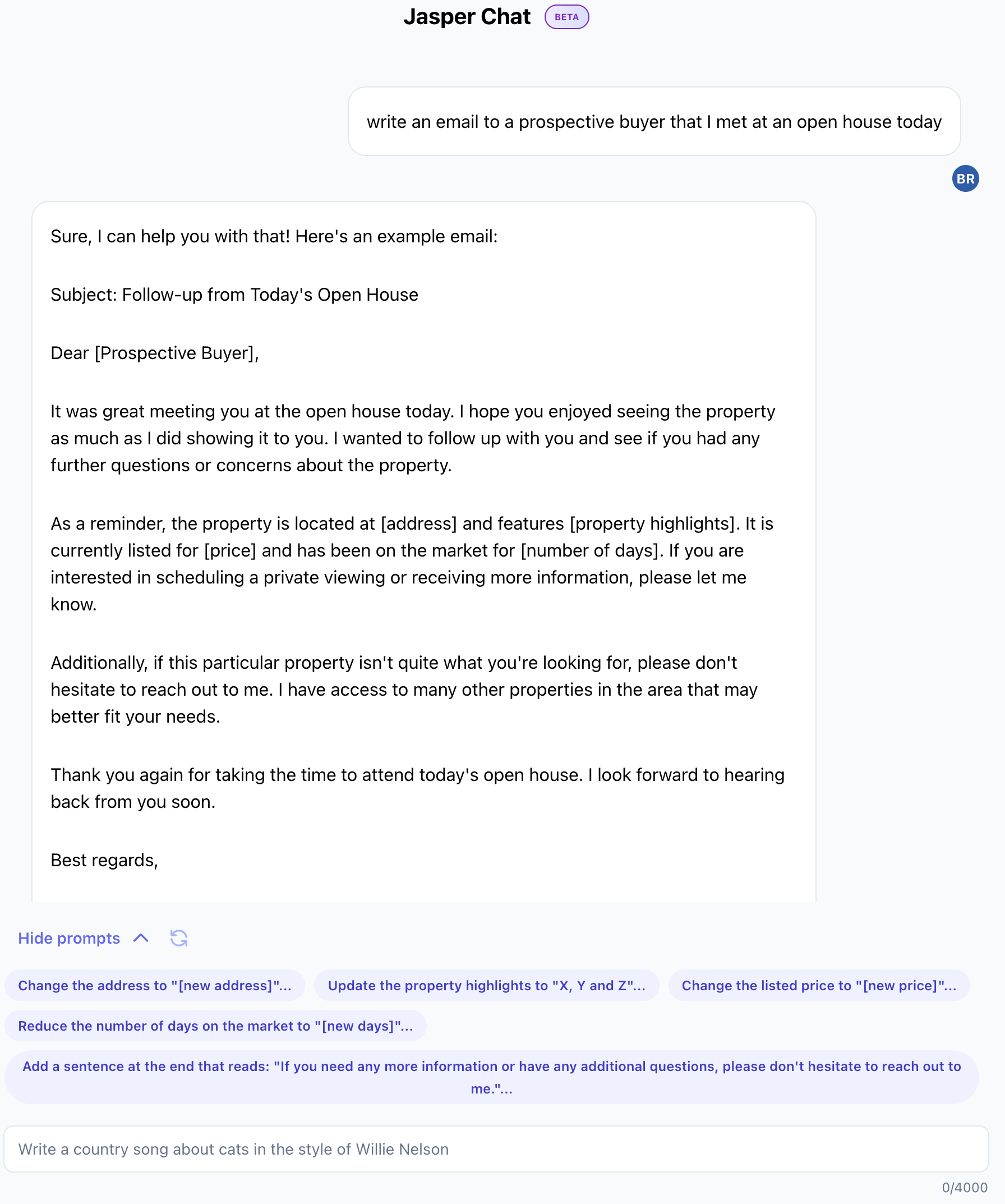 Jasper Chat BETA

write an email to a prospective buyer that I met at an open house today

BR

Sure, I can help you with that! Here's an example email:

Subject: Follow-up from Today's Open House

Dear [Prospective Buyer],

It was great meeting you at the open house today. I hope you enjoyed seeing the property as much as I did showing it to you. I wanted to follow up with you and see if you had any further questions or concerns about the property.

As a reminder, the property is located at [address] and features [property highlights]. It is currently listed for [price] and has been on the market for [number of days]. If you are interested in scheduling a private viewing or receiving more information, please let me know.

Additionally, if this particular property isn't quite what you're looking for, please don't hesitate to reach out to me. I have access to many other properties in the area that may better fit your needs.

Thank you again for taking the time to attend today's open house. I look forward to hearing back from you soon.

Best regards,

Hide prompts

Change the address to "[new address]"...

Update the property highlights to "X, Y and Z"...

Change the listed price to "[new price]"...

Reduce the number of days on the market to "[new days]"...

Add a sentence at the end that reads: "If you need any more information or have any additional questions, please don't hesitate to reach out to me."...

Write a country song about cats in the style of Willie Nelson

0/4000